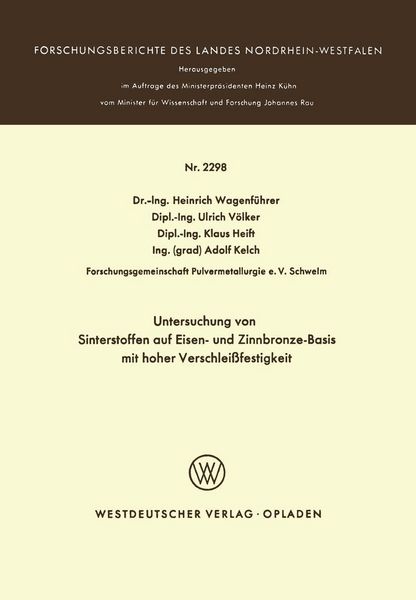 FORSCHUNGSBERICHTE DES LANDES NORDRHEIN-WESTFALEN

Herausgegeben

im Auftrage des Ministerpräsidenten Heinz Kühn

vom Minister für Wissenschaft und Forschung Johannes Rau

Nr. 2298

Dr.-Ing. Heinrich Wagenführer
Dipl.-Ing. Ulrich Völker
Dipl.-Ing. Klaus Heift
Ing. (grad) Adolf Kelch

Forschungsgemeinschaft Pulvermetallurgie e. V. Schwelm

Untersuchung von
Sinterstoffen auf Eisen- und Zinnbronze-Basis
mit hoher Verschleißfestigkeit

WESTDEUTSCHER VERLAG · OPLADEN